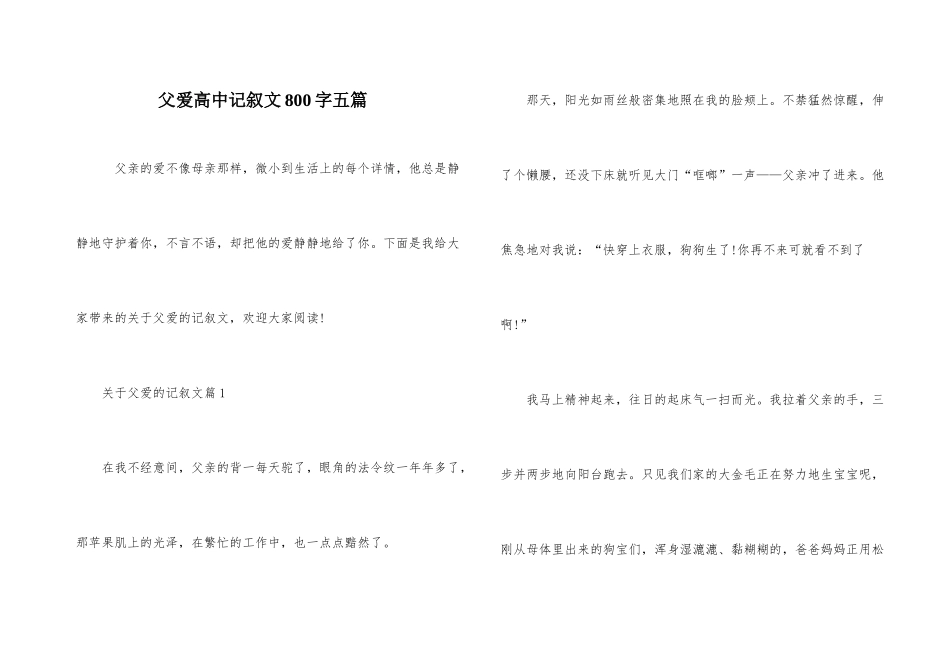 父爱高中记叙文800字五篇

父亲的爱不像母亲那样，微小到生活上的每个详情，他总是静静地守护着你，不言不语，却把他的爱静静地给了你。下面是我给大家带来的关于父爱的记叙文，欢迎大家阅读!

关于父爱的记叙文篇1

在我不经意间，父亲的背一每天驼了，眼角的法令纹一年年多了，那苹果肌上的光泽，在繁忙的工作中，也一点点黯然了。

那天，阳光如雨丝般密集地照在我的脸颊上。不禁猛然惊醒，伸了个懒腰，还没下床就听见大门“哐啷”一声——父亲冲了进来。他焦急地对我说：“快穿上衣服，狗狗生了!你再不来可就看不到了啊!”

我马上精神起来，往日的起床气一扫而光。我拉着父亲的手，三步并两步地向阳台跑去。只见我们家的大金毛正在努力地生宝宝呢，刚从母体里出来的狗宝们，浑身湿漉漉、黏糊糊的，爸爸妈妈正用松